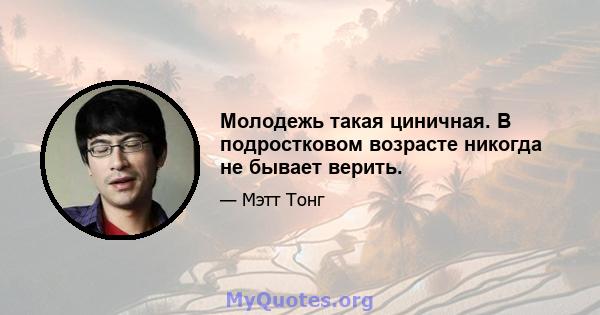 Молодежь такая циничная. В подростковом возрасте никогда не бывает верить.

— Мэтт Тонг

MyQuotes.org